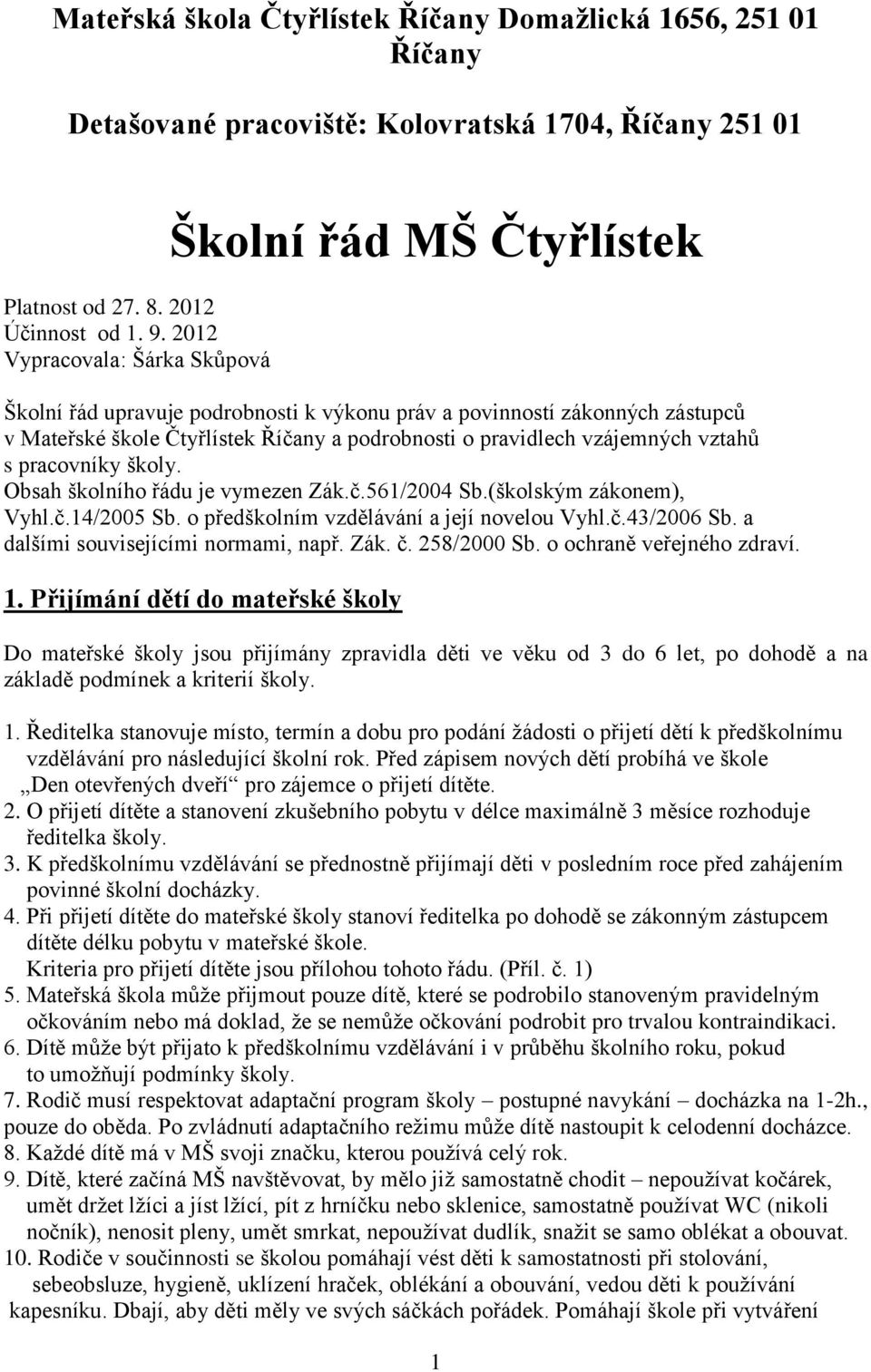 Mateřská škola Čtyřlístek Říčany Domažlická 1656, 251 01 Říčany

Detašované pracoviště: Kolovratská 1704, Říčany 251 01

Školní řád MŠ Čtyřlístek

Platnost od 27. 8. 2012
Účinnost od 1. 9. 2012
Vypracovala: Šárka Skůpová

Školní řád upravuje podrobnosti k výkonu práv a povinností zákonných zástupců v Mateřské škole Čtyřlístek Říčany a podrobnosti o pravidlech vzájemných vztahů s pracovníky školy.
Obsah školního řádu je vymezen Zák.č.561/2004 Sb.(školským zákonem), Vyhl.č.14/2005 Sb. o předškolním vzdělávání a její novelou Vyhl.č.43/2006 Sb. a dalšími souvisejícími normami, např. Zák. č. 258/2000 Sb. o ochraně veřejného zdraví.

1. Přijímání dětí do mateřské školy

Do mateřské školy jsou přijímány zpravidla děti ve věku od 3 do 6 let, po dohodě a na základě podmínek a kriterií školy.

1. Ředitelka stanovuje místo, termín a dobu pro podání žádosti o přijetí dětí k předškolnímu vzdělávání pro následující školní rok. Před zápisem nových dětí probíhá ve škole „Den otevřených dveří“ pro zájemce o přijetí dítěte.
2. O přijetí dítěte a stanovení zkušebního pobytu v délce maximálně 3 měsíce rozhoduje ředitelka školy.
3. K předškolnímu vzdělávání se přednostně přijímají děti v posledním roce před zahájením povinné školní docházky.
4. Při přijetí dítěte do mateřské školy stanoví ředitelka po dohodě se zákonným zástupcem dítěte délku pobytu v mateřské škole.
Kriteria pro přijetí dítěte jsou přílohou tohoto řádu. (Příl. č. 1)
5. Mateřská škola může přijmout pouze dítě, které se podrobilo stanoveným pravidelným očkováním nebo má doklad, že se nemůže očkování podrobit pro trvalou kontraindikaci.
6. Dítě může být přijato k předškolnímu vzdělávání i v průběhu školního roku, pokud to umožňují podmínky školy.
7. Rodič musí respektovat adaptační program školy – postupné navykání – docházka na 1-2h., pouze do oběda. Po zvládnutí adaptačního režimu může dítě nastoupit k celodenní docházce.
8. Každé dítě má v MŠ svoji značku, kterou používá celý rok.
9. Dítě, které začíná MŠ navštěvovat, by mělo již samostatně chodit – nepoužívat kočárek, umět držet lžíci a jíst lžící, pít z hrníčku nebo sklenice, samostatně používat WC (nikoli nočník), nenosit pleny, umět smrkat, nepoužívat dudlík, snažit se samo oblékat a obouvat.
10. Rodiče v součinnosti se školou pomáhají vést děti k samostatnosti při stolování, sebeobsluze, hygieně, uklízení hraček, oblékání a obouvání, vedou děti k používání kapesníku. Dbají, aby děti měly ve svých sáčkách pořádek. Pomáhají škole při vytváření

1